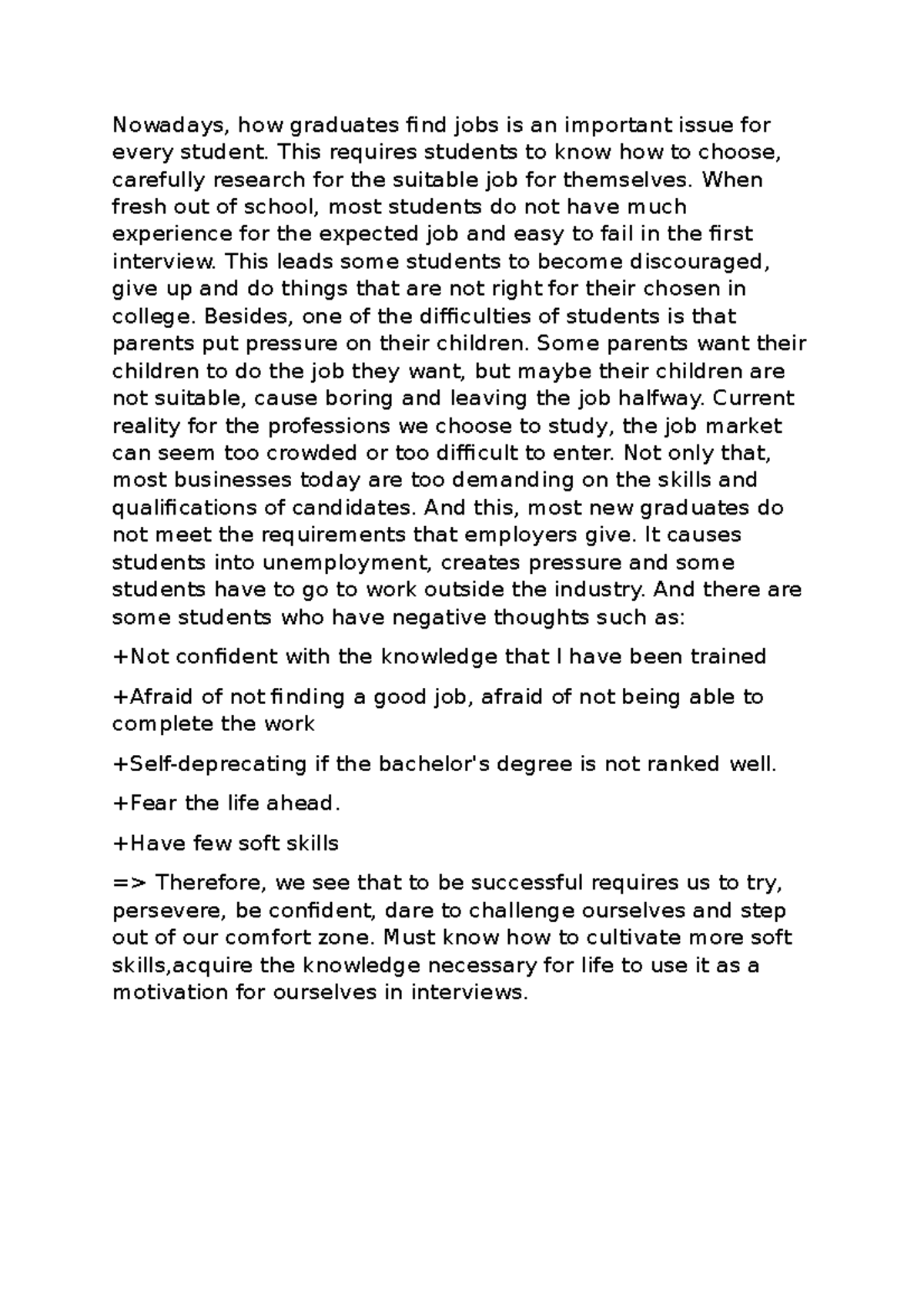 Nowadays, how graduates find jobs is an important issue for every student. This requires students to know how to choose, carefully research for the suitable job for themselves. When fresh out of school, most students do not have much experience for the expected job and easy to fail in the first interview. This leads some students to become discouraged, give up and do things that are not right for their chosen in college. Besides, one of the difficulties of students is that parents put pressure on their children. Some parents want their children to do the job they want, but maybe their children are not suitable, cause boring and leaving the job halfway. Current reality for the professions we choose to study, the job market can seem too crowded or too difficult to enter. Not only that, most businesses today are too demanding on the skills and qualifications of candidates. And this, most new graduates do not meet the requirements that employers give. It causes students into unemployment, creates pressure and some students have to go to work outside the industry. And there are some students who have negative thoughts such as:

+Not confident with the knowledge that I have been trained

+Afraid of not finding a good job, afraid of not being able to complete the work

+Self-deprecating if the bachelor's degree is not ranked well.

+Fear the life ahead.

+Have few soft skills

=> Therefore, we see that to be successful requires us to try, persevere, be confident, dare to challenge ourselves and step out of our comfort zone. Must know how to cultivate more soft skills,acquire the knowledge necessary for life to use it as a motivation for ourselves in interviews.